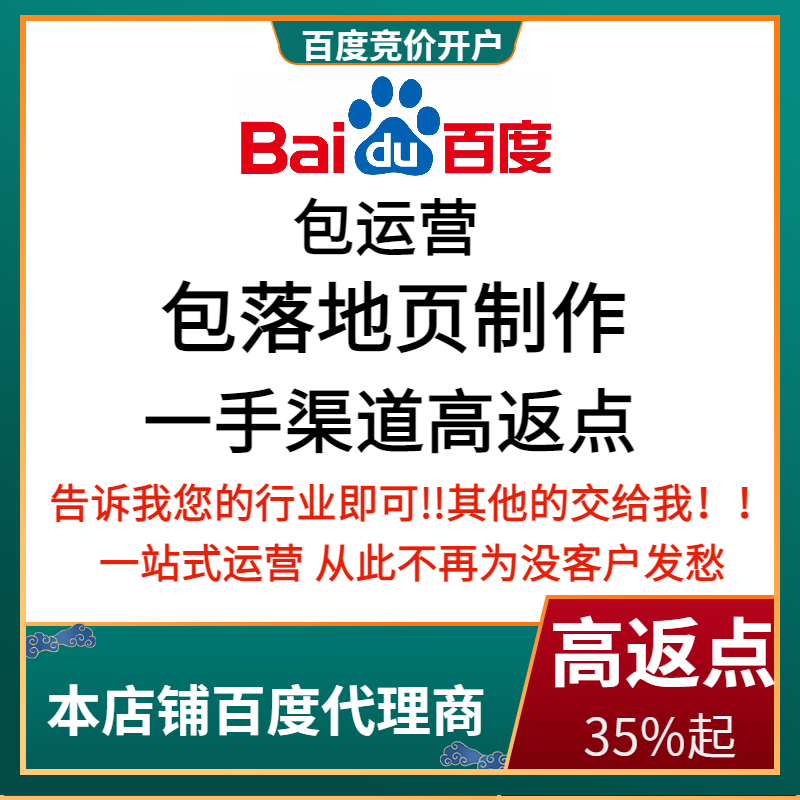 百度竞价开户

Bai du 百度

包运营

包落地页制作

一手渠道高返点

告诉我您的行业即可!!其他的交给我！！

一站式运营 从此不再为没客户发愁

本店铺百度代理商

高返点

35%起